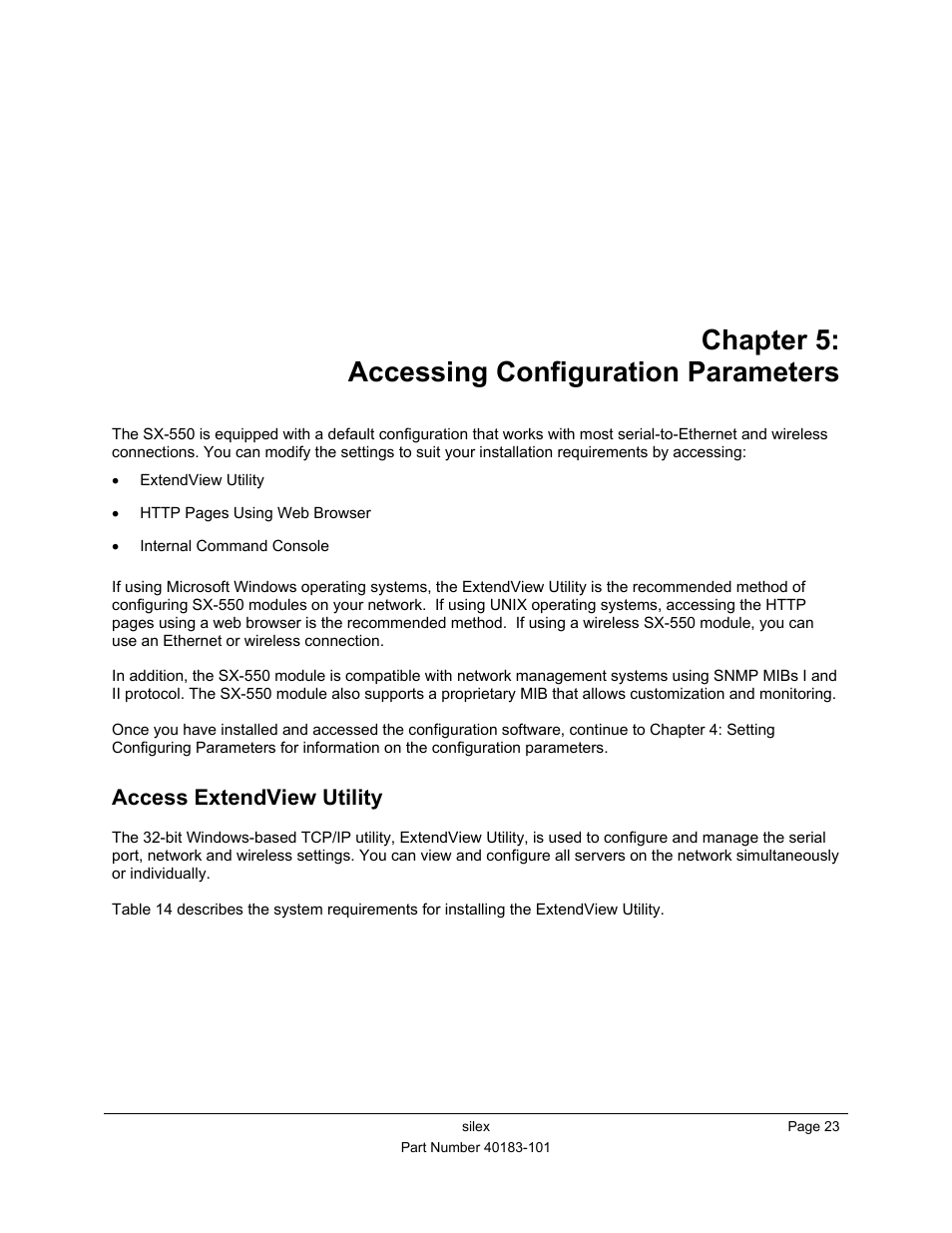 Chapter 5:
Accessing Configuration Parameters

The SX-550 is equipped with a default configuration that works with most serial-to-Ethernet and wireless connections. You can modify the settings to suit your installation requirements by accessing:

• ExtendView Utility

• HTTP Pages Using Web Browser

• Internal Command Console

If using Microsoft Windows operating systems, the ExtendView Utility is the recommended method of configuring SX-550 modules on your network. If using UNIX operating systems, accessing the HTTP pages using a web browser is the recommended method. If using a wireless SX-550 module, you can use an Ethernet or wireless connection.

In addition, the SX-550 module is compatible with network management systems using SNMP MIBs I and II protocol. The SX-550 module also supports a proprietary MIB that allows customization and monitoring.

Once you have installed and accessed the configuration software, continue to Chapter 4: Setting Configuring Parameters for information on the configuration parameters.

Access ExtendView Utility

The 32-bit Windows-based TCP/IP utility, ExtendView Utility, is used to configure and manage the serial port, network and wireless settings. You can view and configure all servers on the network simultaneously or individually.

Table 14 describes the system requirements for installing the ExtendView Utility.

silex

Page 23

Part Number 40183-101